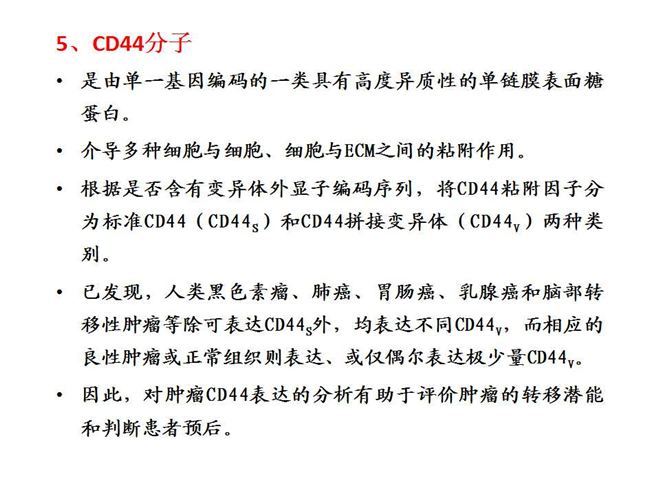 5、CD44分子

• 是由单一基因编码的一类具有高度异质性的单链膜表面糖蛋白。

• 介导多种细胞与细胞、细胞与ECM之间的粘附作用。

• 根据是否含有变异体外显子编码序列，将CD44粘附因子分为标准CD44（$CD44_S$）和CD44拼接变异体（$CD44_V$）两种类别。

• 已发现，人类黑色素瘤、肺癌、胃肠癌、乳腺癌和脑部转移性肿瘤等除可表达$CD44_S$外，均表达不同$CD44_V$，而相应的良性肿瘤或正常组织则表达、或仅偶尔表达极少量$CD44_V$。

• 因此，对肿瘤CD44表达的分析有助于评价肿瘤的转移潜能和判断患者预后。